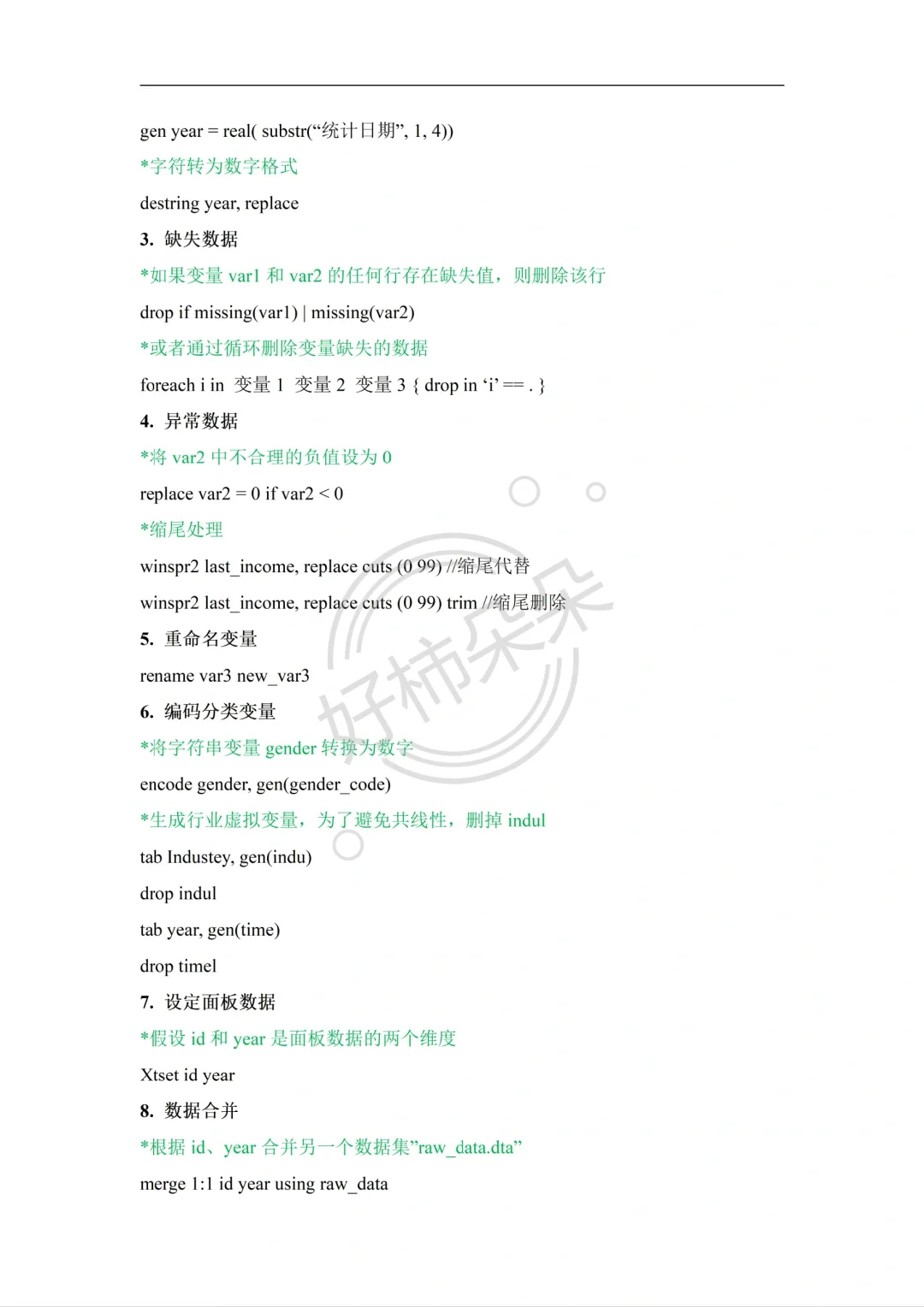 gen year = real( substr(“统计日期”, 1, 4))

*字符转为数字格式

destring year, replace

3. 缺失数据

*如果变量 var1 和 var2 的任何行存在缺失值，则删除该行

drop if missing(var1) | missing(var2)

*或者通过循环删除变量缺失的数据

foreach i in 变量 1 变量 2 变量 3 { drop in ‘i’ == . }

4. 异常数据

*将 var2 中不合理的负值设为 0

replace var2 = 0 if var2 < 0

*缩尾处理

winspr2 last_income, replace cuts (0 99) //缩尾代替

winspr2 last_income, replace cuts (0 99) trim //缩尾删除

5. 重命名变量

rename var3 new_var3

6. 编码分类变量

*将字符串变量 gender 转换为数字

encode gender, gen(gender_code)

*生成行业虚拟变量，为了避免共线性，删掉 indul

tab Industey, gen(indu)

drop indul

tab year, gen(time)

drop timel

7. 设定面板数据

*假设 id 和 year 是面板数据的两个维度

Xtset id year

8. 数据合并

*根据 id、year 合并另一个数据集”raw_data.dta”

merge 1:1 id year using raw_data

好柿朵朵